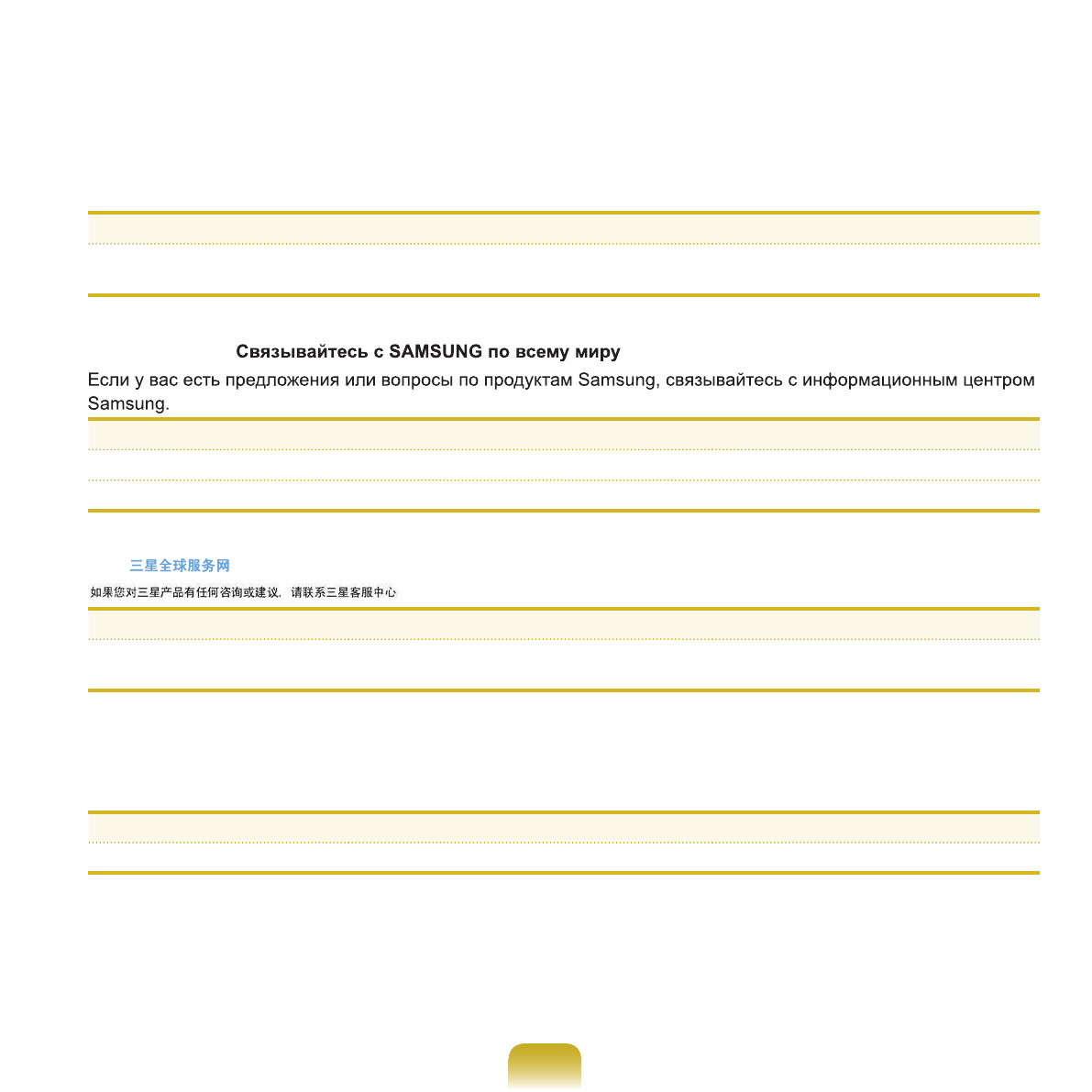 Связывайтесь с SAMSUNG по всему миру

Если у вас есть предложения или вопросы по продуктам Samsung, связывайтесь с информационным центром Samsung.

三星全球服务网

如果您对三星产品有任何咨询或建议，请联系三星客服中心